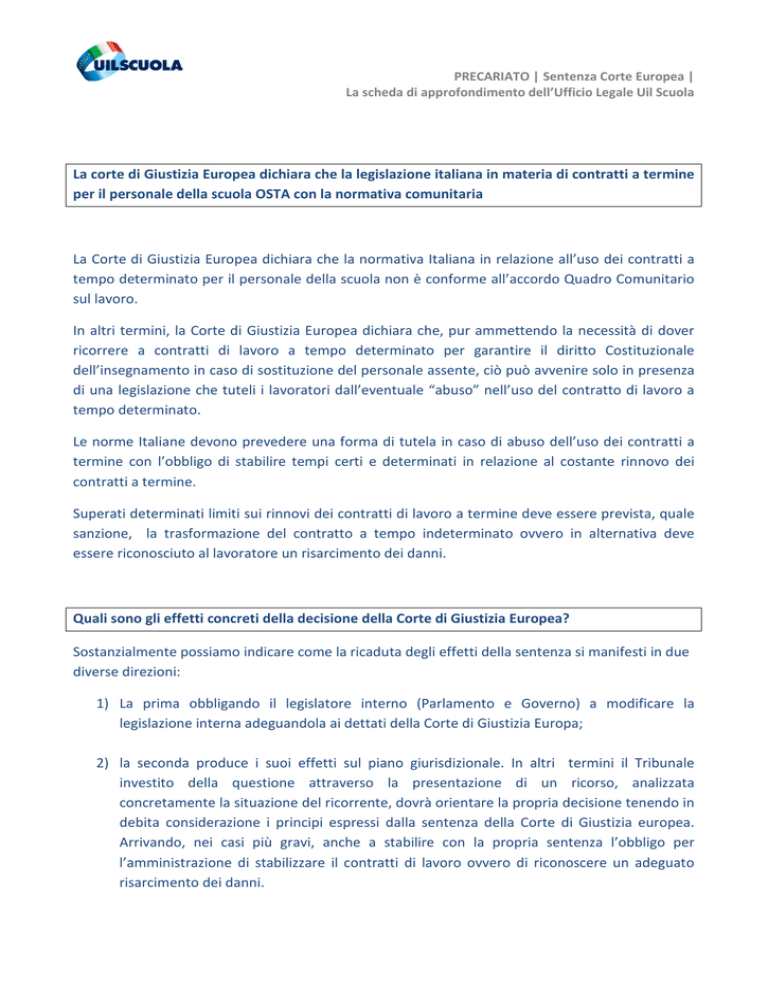 UILSCUOLA

PRECARIATO | Sentenza Corte Europea |
La scheda di approfondimento dell'Ufficio Legale Uil Scuola

La corte di Giustizia Europea dichiara che la legislazione italiana in materia di contratti a termine per il personale della scuola OSTA con la normativa comunitaria

La Corte di Giustizia Europea dichiara che la normativa Italiana in relazione all'uso dei contratti a tempo determinato per il personale della scuola non è conforme all'accordo Quadro Comunitario sul lavoro.

In altri termini, la Corte di Giustizia Europea dichiara che, pur ammettendo la necessità di dover ricorrere a contratti di lavoro a tempo determinato per garantire il diritto Costituzionale dell'insegnamento in caso di sostituzione del personale assente, ciò può avvenire solo in presenza di una legislazione che tuteli i lavoratori dall'eventuale "abuso" nell'uso del contratto di lavoro a tempo determinato.

Le norme Italiane devono prevedere una forma di tutela in caso di abuso dell'uso dei contratti a termine con l'obbligo di stabilire tempi certi e determinati in relazione al costante rinnovo dei contratti a termine.

Superati determinati limiti sui rinnovi dei contratti di lavoro a termine deve essere prevista, quale sanzione, la trasformazione del contratto a tempo indeterminato ovvero in alternativa deve essere riconosciuto al lavoratore un risarcimento dei danni.

Quali sono gli effetti concreti della decisione della Corte di Giustizia Europea?

Sostanzialmente possiamo indicare come la ricaduta degli effetti della sentenza si manifesti in due diverse direzioni:

1) La prima obbligando il legislatore interno (Parlamento e Governo) a modificare la legislazione interna adeguandola ai dettati della Corte di Giustizia Europa;

2) la seconda produce i suoi effetti sul piano giurisdizionale. In altri termini il Tribunale investito della questione attraverso la presentazione di un ricorso, analizzata concretamente la situazione del ricorrente, dovrà orientare la propria decisione tenendo in debita considerazione i principi espressi dalla sentenza della Corte di Giustizia europea. Arrivando, nei casi più gravi, anche a stabilire con la propria sentenza l'obbligo per l'amministrazione di stabilizzare il contratti di lavoro ovvero di riconoscere un adeguato risarcimento dei danni.